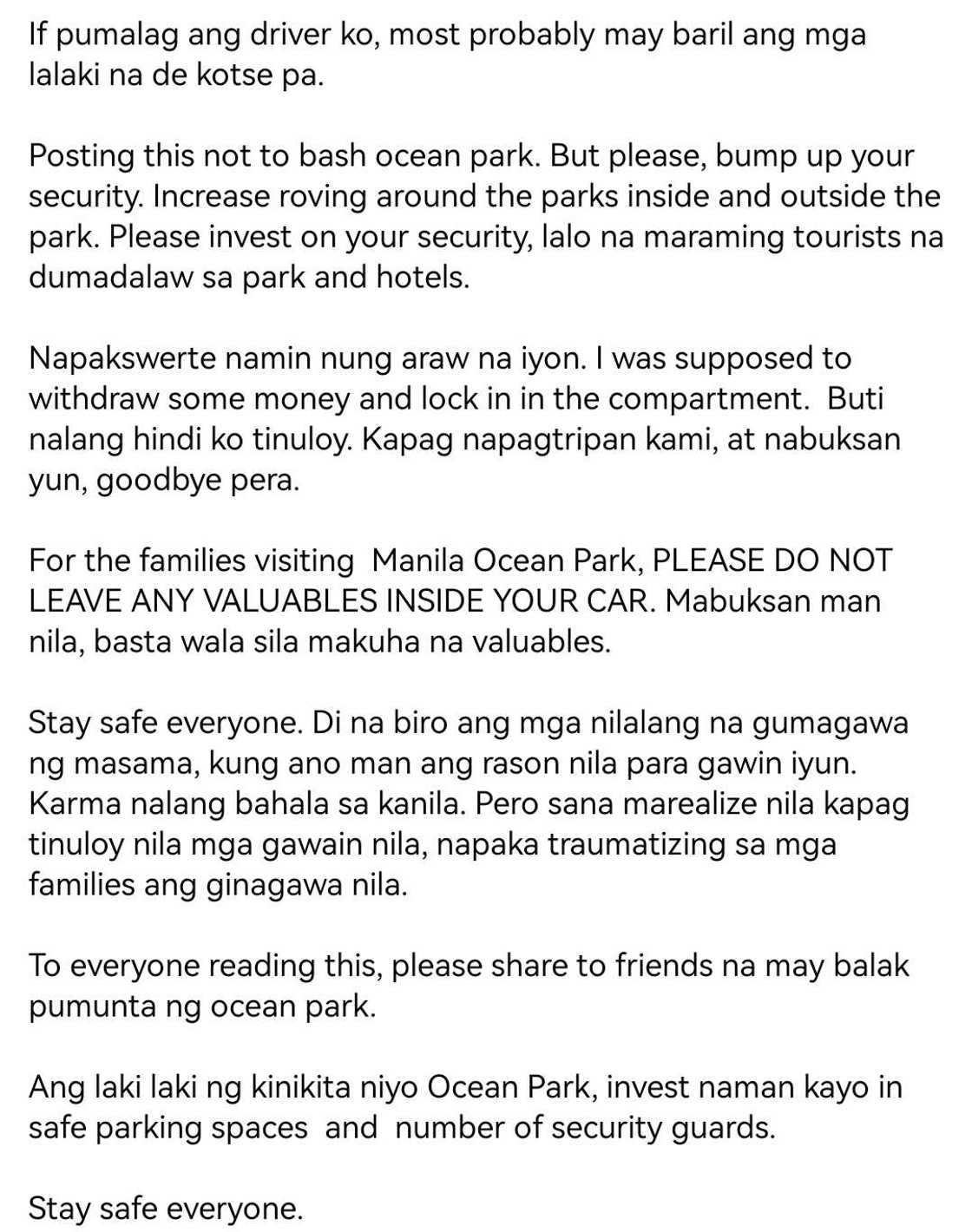 If pumalag ang driver ko, most probably may baril ang mga lalaki na de kotse pa.

Posting this not to bash ocean park. But please, bump up your security. Increase roving around the parks inside and outside the park. Please invest on your security, lalo na maraming tourists na dumadalaw sa park and hotels.

Napakswerte namin nung araw na iyon. I was supposed to withdraw some money and lock in in the compartment. Buti nalang hindi ko tinuloy. Kapag napagtripan kami, at nabuksan yun, goodbye pera.

For the families visiting Manila Ocean Park, PLEASE DO NOT LEAVE ANY VALUABLES INSIDE YOUR CAR. Mabuksan man nila, basta wala sila makuha na valuables.

Stay safe everyone. Di na biro ang mga nilalang na gumagawa ng masama, kung ano man ang rason nila para gawin iyun. Karma nalang bahala sa kanila. Pero sana marealize nila kapag tinuloy nila mga gawain nila, napaka traumatizing sa mga families ang ginagawa nila.

To everyone reading this, please share to friends na may balak pumunta ng ocean park.

Ang laki laki ng kinikita niyo Ocean Park, invest naman kayo in safe parking spaces and number of security guards.

Stay safe everyone.